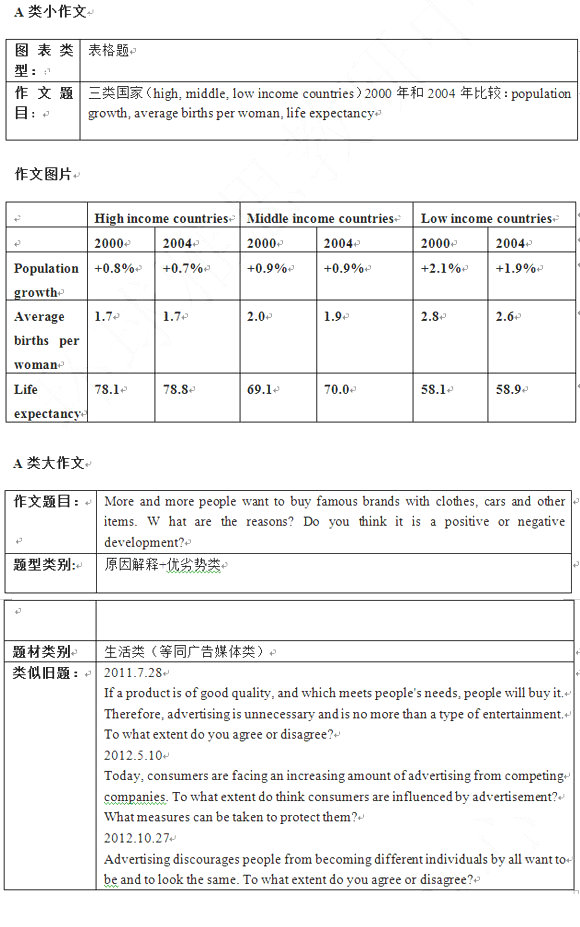 A 类小作文

| 图表类型： | 表格题 |
|---|---|
| 作文题目： | 三类国家（high, middle, low income countries）2000 年和 2004 年比较：population growth, average births per woman, life expectancy |

作文图片

| | High income countries | | Middle income countries | | Low income countries | |
|---|---|---|---|---|---|---|
| | 2000 | 2004 | 2000 | 2004 | 2000 | 2004 |
| Population growth | +0.8% | +0.7% | +0.9% | +0.9% | +2.1% | +1.9% |
| Average births per woman | 1.7 | 1.7 | 2.0 | 1.9 | 2.8 | 2.6 |
| Life expectancy | 78.1 | 78.8 | 69.1 | 70.0 | 58.1 | 58.9 |

A 类大作文

| 作文题目： | More and more people want to buy famous brands with clothes, cars and other items. W hat are the reasons? Do you think it is a positive or negative development? |
|---|---|
| 题型类别: | 原因解释-优劣势类 |

| | |
|---|---|
| 题材类别 | 生活类（等同广告媒体类） |
| 类似旧题： | 2011.7.28<br>If a product is of good quality, and which meets people's needs, people will buy it. Therefore, advertising is unnecessary and is no more than a type of entertainment. To what extent do you agree or disagree?<br>2012.5.10<br>Today, consumers are facing an increasing amount of advertising from competing companies. To what extent do think consumers are influenced by advertisement? What measures can be taken to protect them?<br>2012.10.27<br>Advertising discourages people from becoming different individuals by all want to be and to look the same. To what extent do you agree or disagree? |